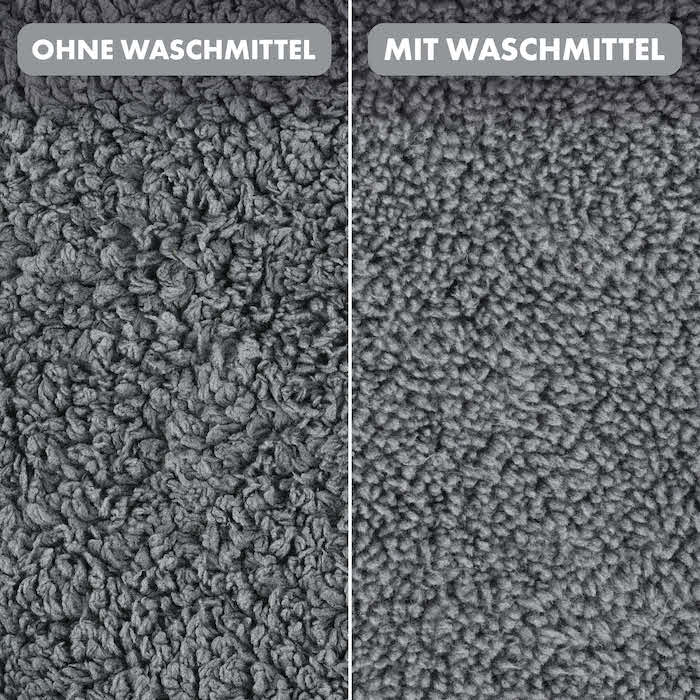 OHNE WASCHMITTEL

MIT WASCHMITTEL